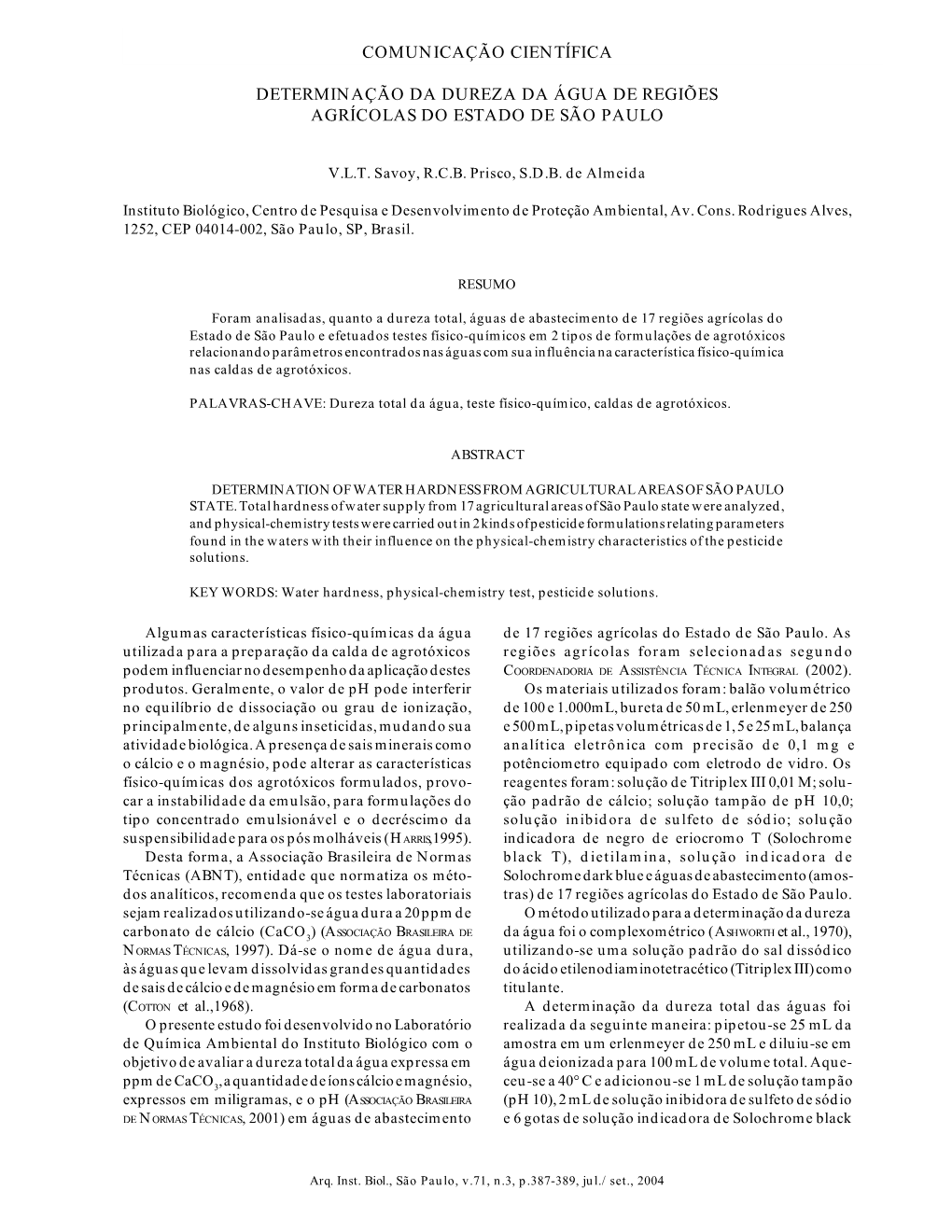 COMUNICAÇÃO CIENTÍFICA

DETERMINAÇÃO DA DUREZA DA ÁGUA DE REGIÕES AGRÍCOLAS DO ESTADO DE SÃO PAULO

V.L.T. Savoy, R.C.B. Prisco, S.D.B. de Almeida

Instituto Biológico, Centro de Pesquisa e Desenvolvimento de Proteção Ambiental, Av. Cons. Rodrigues Alves, 1252, CEP 04014-002, São Paulo, SP, Brasil.

RESUMO

Foram analisadas, quanto a dureza total, águas de abastecimento de 17 regiões agrícolas do Estado de São Paulo e efetuados testes físico-químicos em 2 tipos de formulações de agrotóxicos relacionando parâmetros encontrados nas águas com sua influência na característica físico-química nas caldas de agrotóxicos.

PALAVRAS-CHAVE: Dureza total da água, teste físico-químico, caldas de agrotóxicos.

ABSTRACT

DETERMINATION OF WATER HARDNESS FROM AGRICULTURAL AREAS OF SÃO PAULO STATE. Total hardness of water supply from 17 agricultural areas of São Paulo state were analyzed, and physical-chemistry tests were carried out in 2 kinds of pesticide formulations relating parameters found in the waters with their influence on the physical-chemistry characteristics of the pesticide solutions.

KEY WORDS: Water hardness, physical-chemistry test, pesticide solutions.

Algumas características físico-químicas da água utilizada para a preparação da calda de agrotóxicos podem influenciar no desempenho da aplicação destes produtos. Geralmente, o valor de pH pode interferir no equilíbrio de dissociação ou grau de ionização, principalmente, de alguns inseticidas, mudando sua atividade biológica. A presença de sais minerais como o cálcio e o magnésio, pode alterar as características físico-químicas dos agrotóxicos formulados, provocar a instabilidade da emulsão, para formulações do tipo concentrado emulsionável e o decréscimo da suspensibilidade para os pós molháveis (HARRIS,1995).

Desta forma, a Associação Brasileira de Normas Técnicas (ABNT), entidade que normatiza os métodos analíticos, recomenda que os testes laboratoriais sejam realizados utilizando-se água dura a 20 ppm de carbonato de cálcio ($CaCO_3$) (ASSOCIAÇÃO BRASILEIRA DE NORMAS TÉCNICAS, 1997). Dá-se o nome de água dura, às águas que levam dissolvidas grandes quantidades de sais de cálcio e de magnésio em forma de carbonatos (COTTON et al.,1968).

O presente estudo foi desenvolvido no Laboratório de Química Ambiental do Instituto Biológico com o objetivo de avaliar a dureza total da água expressa em ppm de $CaCO_3$, a quantidade de íons cálcio e magnésio, expressos em miligramas, e o pH (ASSOCIAÇÃO BRASILEIRA DE NORMAS TÉCNICAS, 2001) em águas de abastecimento de 17 regiões agrícolas do Estado de São Paulo. As regiões agrícolas foram selecionadas segundo COORDENADORIA DE ASSISTÊNCIA TÉCNICA INTEGRAL (2002).

Os materiais utilizados foram: balão volumétrico de 100 e 1.000mL, bureta de 50 mL, erlenmeyer de 250 e 500 mL, pipetas volumétricas de 1, 5 e 25 mL, balança analítica eletrônica com precisão de 0,1 mg e potênciometro equipado com eletrodo de vidro. Os reagentes foram: solução de Titriplex III 0,01 M; solução padrão de cálcio; solução tampão de pH 10,0; solução inibidora de sulfeto de sódio; solução indicadora de negro de eriocromo T (Solochrome black T), dietilamina, solução indicadora de Solochrome dark blue e águas de abastecimento (amostras) de 17 regiões agrícolas do Estado de São Paulo.

O método utilizado para a determinação da dureza da água foi o complexométrico (ASHWORTH et al., 1970), utilizando-se uma solução padrão do sal dissódico do ácido etilenodiaminotetracético (Titriplex III) como titulante.

A determinação da dureza total das águas foi realizada da seguinte maneira: pipetou-se 25 mL da amostra em um erlenmeyer de 250 mL e diluiu-se em água deionizada para 100 mL de volume total. Aqueceu-se a 40° C e adicionou-se 1 mL de solução tampão (pH 10), 2 mL de solução inibidora de sulfeto de sódio e 6 gotas de solução indicadora de Solochrome black

Arq. Inst. Biol., São Paulo, v.71, n.3, p.387-389, jul./ set., 2004